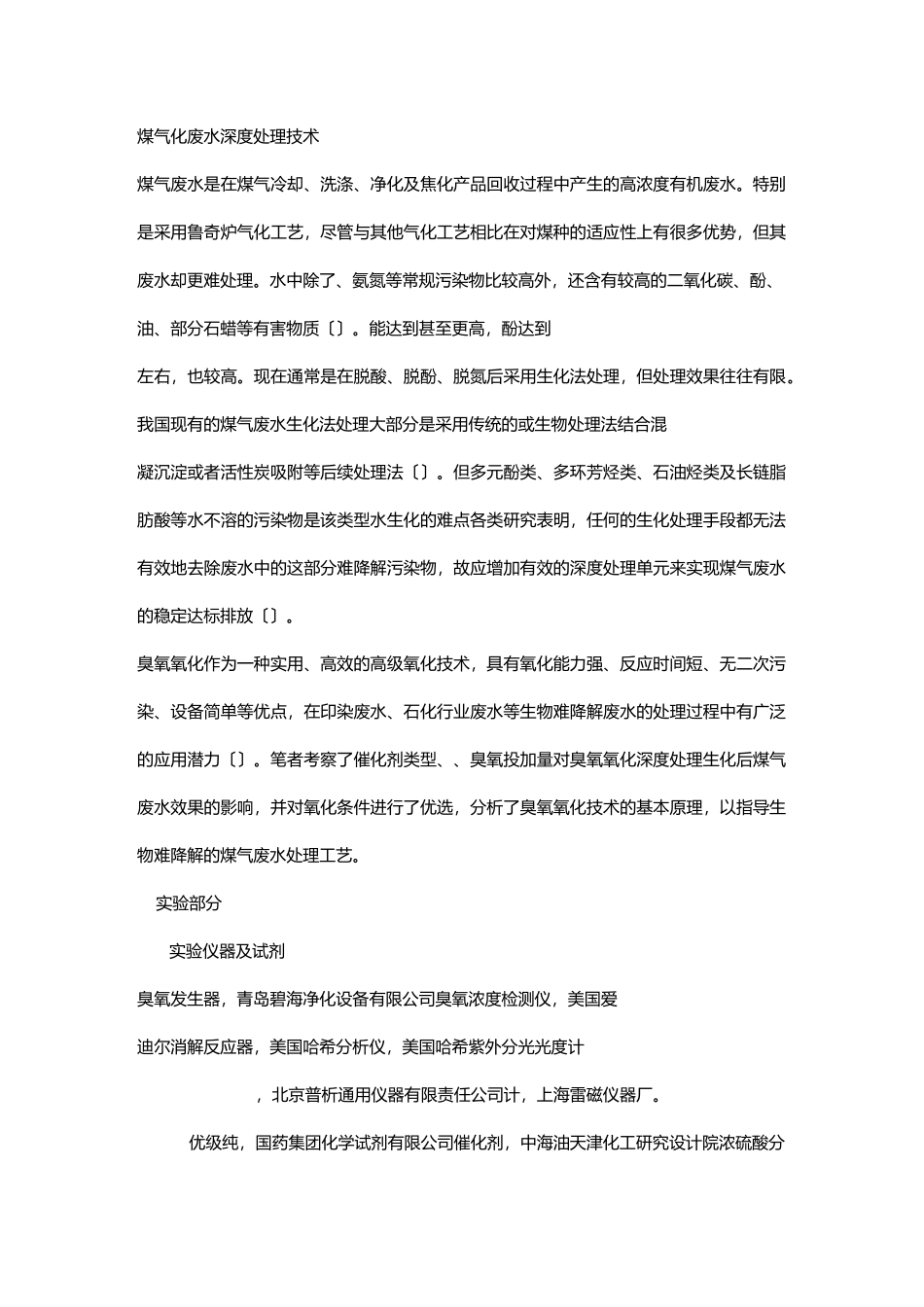 煤气化废水深度处理技术

煤气废水是在煤气冷却、洗涤、净化及焦化产品回收过程中产生的高浓度有机废水。特别是采用鲁奇炉气化工艺，尽管与其他气化工艺相比在对煤种的适应性上有很多优势，但其废水却更难处理。水中除了、氨氮等常规污染物比较高外，还含有较高的二氧化碳、酚、油、部分石蜡等有害物质〔〕。能达到甚至更高，酚达到

左右，也较高。现在通常是在脱酸、脱酚、脱氮后采用生化法处理，但处理效果往往有限。我国现有的煤气废水生化法处理大部分是采用传统的或生物处理法结合混

凝沉淀或者活性炭吸附等后续处理法〔〕。但多元酚类、多环芳烃类、石油烃类及长链脂肪酸等水不溶的污染物是该类型水生化的难点各类研究表明，任何的生化处理手段都无法有效地去除废水中的这部分难降解污染物，故应增加有效的深度处理单元来实现煤气废水的稳定达标排放〔〕。

臭氧氧化作为一种实用、高效的高级氧化技术，具有氧化能力强、反应时间短、无二次污染、设备简单等优点，在印染废水、石化行业废水等生物难降解废水的处理过程中有广泛的应用潜力〔〕。笔者考察了催化剂类型、、臭氧投加量对臭氧氧化深度处理生化后煤气废水效果的影响，并对氧化条件进行了优选，分析了臭氧氧化技术的基本原理，以指导生物难降解的煤气废水处理工艺。

实验部分

实验仪器及试剂

臭氧发生器，青岛碧海净化设备有限公司臭氧浓度检测仪，美国爱

迪尔消解反应器，美国哈希分析仪，美国哈希紫外分光光度计

，北京普析通用仪器有限责任公司计，上海雷磁仪器厂。

优级纯，国药集团化学试剂有限公司催化剂，中海油天津化工研究设计院浓硫酸分